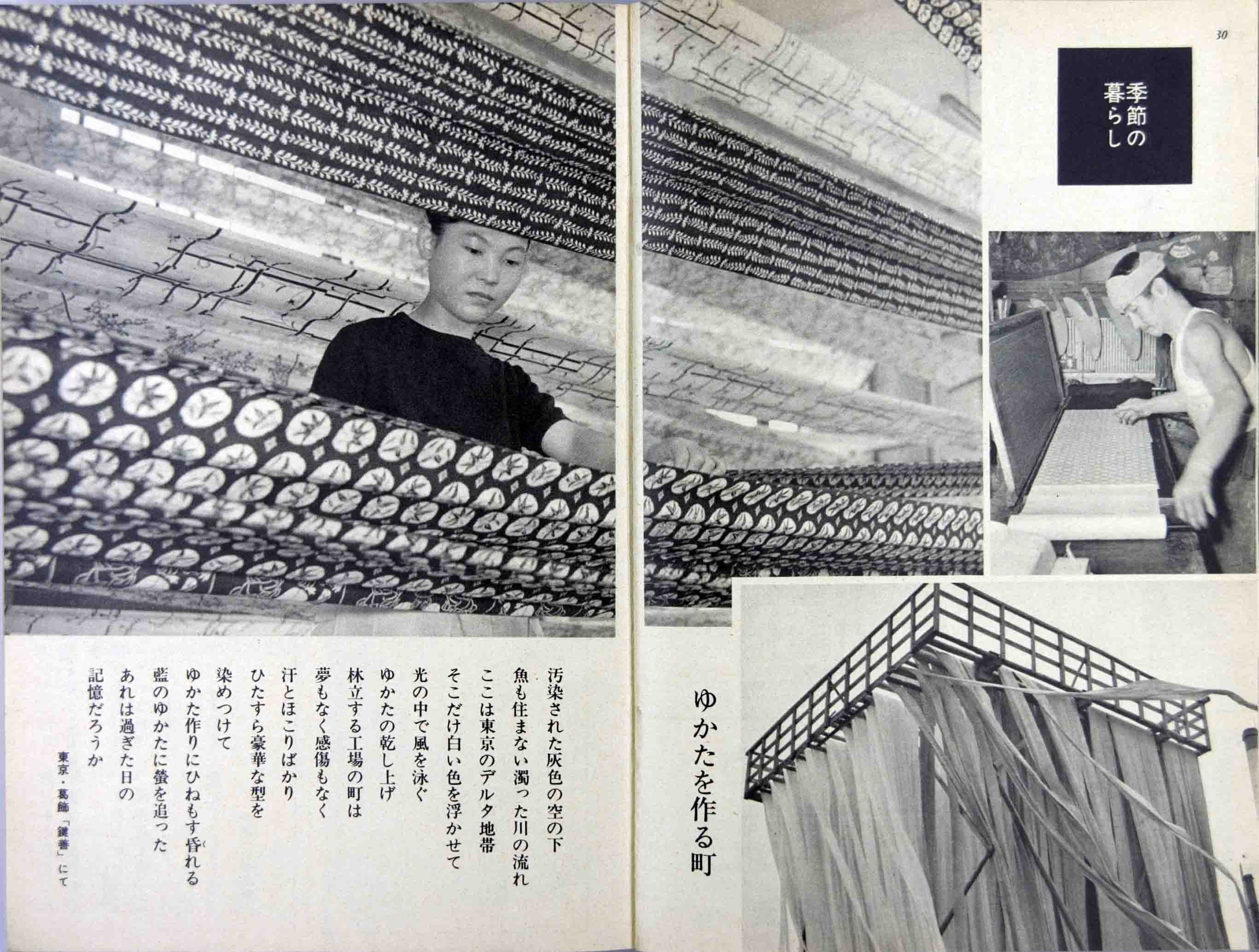 30

季節の暮らし

ゆかたを作る町

汚染された灰色の空の下
魚も住まない濁った川の流れ
ここは東京のデルタ地帯
そこだけ白い色を浮かせて
光の中で風を泳ぐ
ゆかたの乾し上げ
林立する工場の町は
夢もなく感傷もなく
汗とほこりばかり
ひたすら豪華な型を
染めつけて
ゆかた作りにひねもす昏れる
藍のゆかたに螢を追った
あれは過ぎた日の
記憶だろうか

東京・葛飾「鍵善」にて